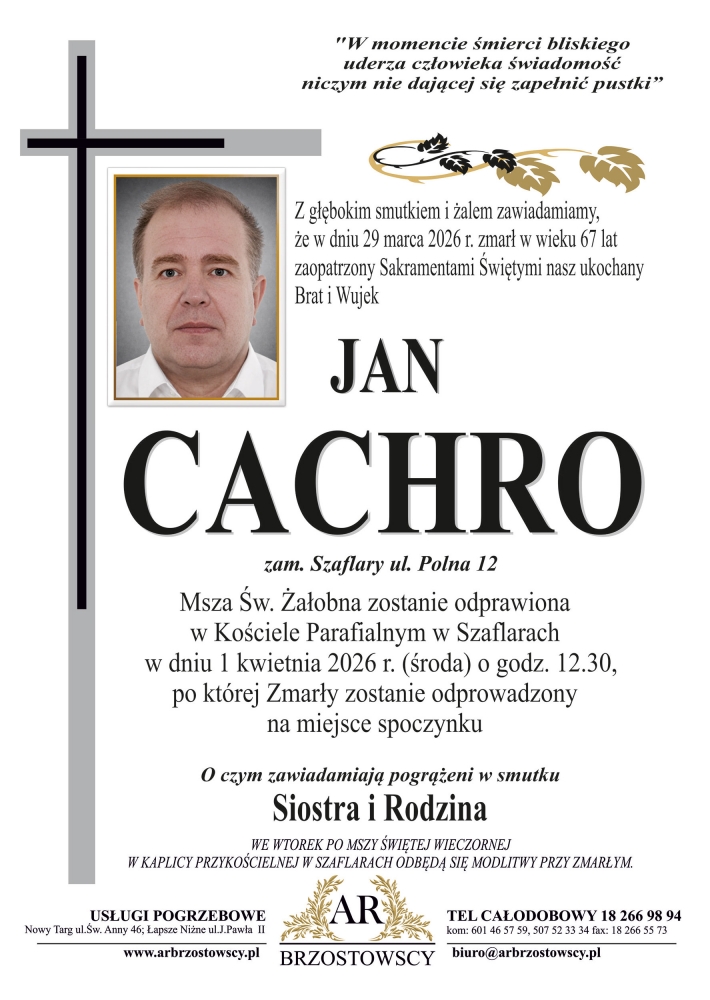 "W momencie śmierci bliskiego uderza człowieka świadomość niczym nie dającej się zapełnić pustki"

Z głębokim smutkiem i żalem zawiadamiamy, że w dniu 29 marca 2026 r. zmarł w wieku 67 lat zaopatrzony Sakramentami Świętymi nasz ukochany Brat i Wujek

JAN

CACHRO

zam. Szaflary ul. Polna 12

Msza Św. Żałobna zostanie odprawiona w Kościele Parafialnym w Szaflarach w dniu 1 kwietnia 2026 r. (środa) o godz. 12.30, po której Zmarły zostanie odprowadzony na miejsce spoczynku

O czym zawiadamiają pogrążeni w smutku

Siostra i Rodzina

WE WTOREK PO MSZY ŚWIĘTEJ WIECZORNEJ W KAPLICY PRZYKOŚCIELNEJ W SZAFLARACH ODBĘDĄ SIĘ MODLITWY PRZY ZMARŁYM.

USŁUGI POGRZEBOWE
Nowy Targ ul.Św. Anny 46; Łapsze Niżne ul.J.Pawła II
www.arbrzostowscy.pl

AR
BRZOSTOWSCY

TEL CAŁODOBOWY 18 266 98 94
kom: 601 46 57 59, 507 52 33 34 fax: 18 266 55 73
biuro@arbrzostowscy.pl